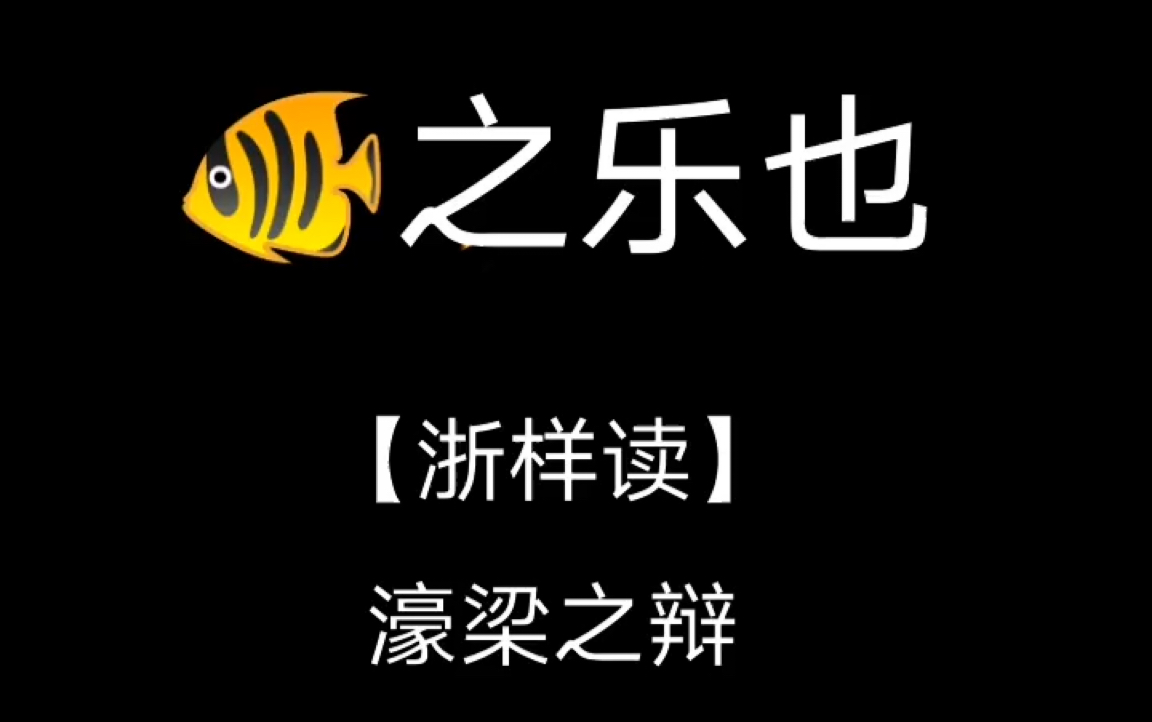 之乐也

【浙样读】

濠梁之辩